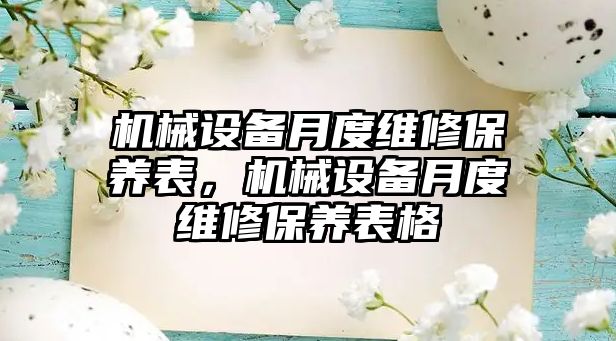 机械设备月度维修保养表，机械设备月度维修保养表格